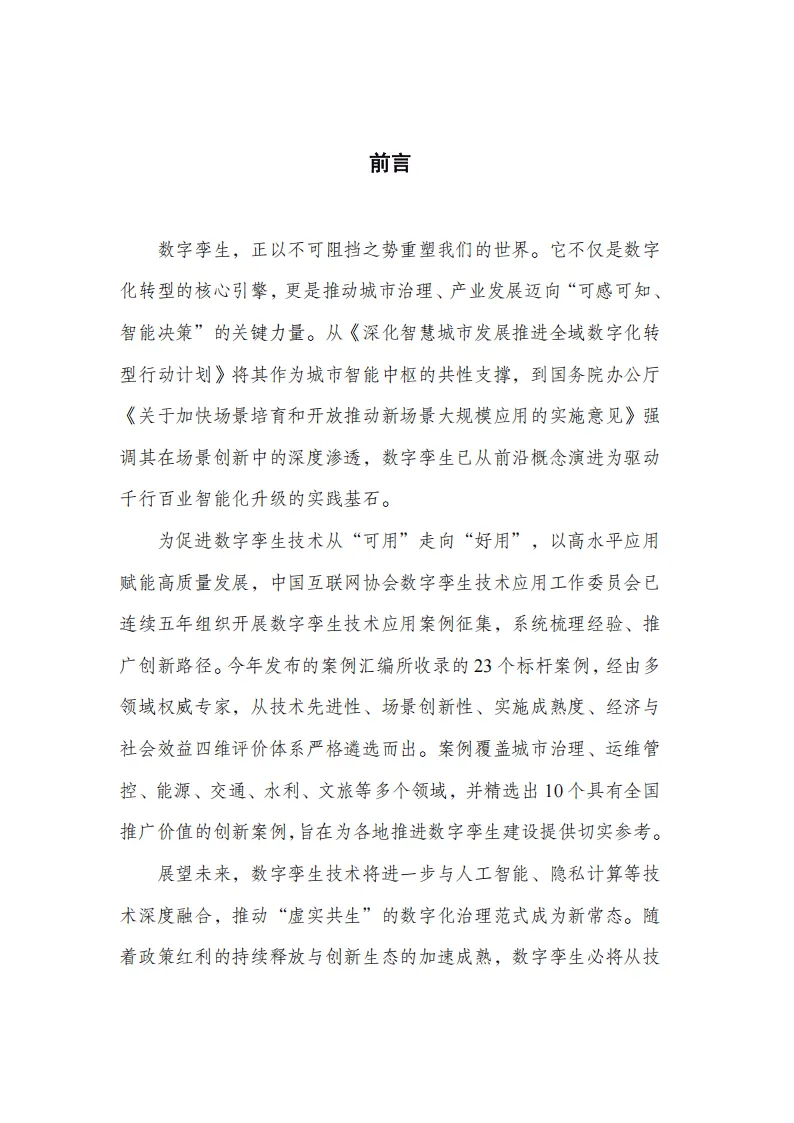 前言

数字孪生，正以不可阻挡之势重塑我们的世界。它不仅是数字化转型的核心引擎，更是推动城市治理、产业发展迈向“可感可知、智能决策”的关键力量。从《深化智慧城市发展推进全域数字化转型行动计划》将其作为城市智能中枢的共性支撑，到国务院办公厅《关于加快场景培育和开放推动新场景大规模应用的实施意见》强调其在场景创新中的深度渗透，数字孪生已从前沿概念演进为驱动千行百业智能化升级的实践基石。

为促进数字孪生技术从“可用”走向“好用”，以高水平应用赋能高质量发展，中国互联网协会数字孪生技术应用工作委员会已连续五年组织开展数字孪生技术应用案例征集，系统梳理经验、推广创新路径。今年发布的案例汇编所收录的23个标杆案例，经由多领域权威专家，从技术先进性、场景创新性、实施成熟度、经济与社会效益四维评价体系严格遴选而出。案例覆盖城市治理、运维管控、能源、交通、水利、文旅等多个领域，并精选出10个具有全国推广价值的创新案例，旨在为各地推进数字孪生建设提供切实参考。

展望未来，数字孪生技术将进一步与人工智能、隐私计算等技术深度融合，推动“虚实共生”的数字化治理范式成为新常态。随着政策红利的持续释放与创新生态的加速成熟，数字孪生必将从技